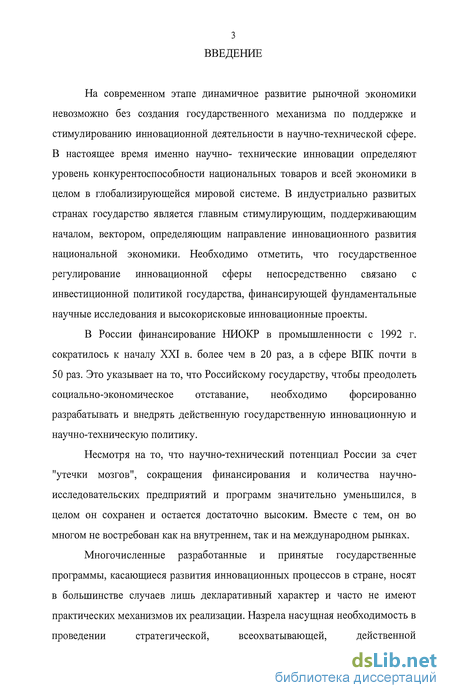 3

ВВЕДЕНИЕ

На современном этапе динамичное развитие рыночной экономики невозможно без создания государственного механизма по поддержке и стимулированию инновационной деятельности в научно-технической сфере. В настоящее время именно научно- технические инновации определяют уровень конкурентоспособности национальных товаров и всей экономики в целом в глобализирующейся мировой системе. В индустриально развитых странах государство является главным стимулирующим, поддерживающим началом, вектором, определяющим направление инновационного развития национальной экономики. Необходимо отметить, что государственное регулирование инновационной сферы непосредственно связано с инвестиционной политикой государства, финансирующей фундаментальные научные исследования и высокорисковые инновационные проекты.

В России финансирование НИОКР в промышленности с 1992 г. сократилось к началу XXI в. более чем в 20 раз, а в сфере ВПК почти в 50 раз. Это указывает на то, что Российскому государству, чтобы преодолеть социально-экономическое отставание, необходимо форсированно разрабатывать и внедрять действенную государственную инновационную и научно-техническую политику.

Несмотря на то, что научно-технический потенциал России за счет "утечки мозгов", сокращения финансирования и количества научно-исследовательских предприятий и программ значительно уменьшился, в целом он сохранен и остается достаточно высоким. Вместе с тем, он во многом не востребован как на внутреннем, так и на международном рынках.

Многочисленные разработанные и принятые государственные программы, касающиеся развития инновационных процессов в стране, носят в большинстве случаев лишь декларативный характер и часто не имеют практических механизмов их реализации. Назрела насущная необходимость в проведении стратегической, всеохватывающей, действенной

dsLib.net
библиотека диссертаций